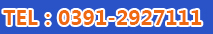 TEL : 0391-2927111